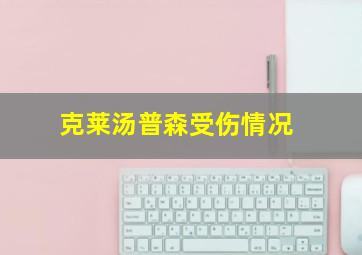 克莱汤普森受伤情况